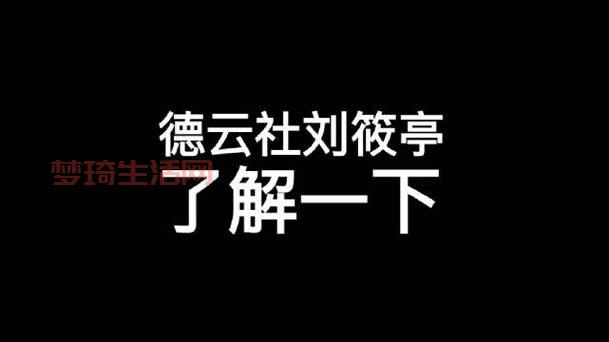 德云社刘筱亭
梦琦生活网
了解一下